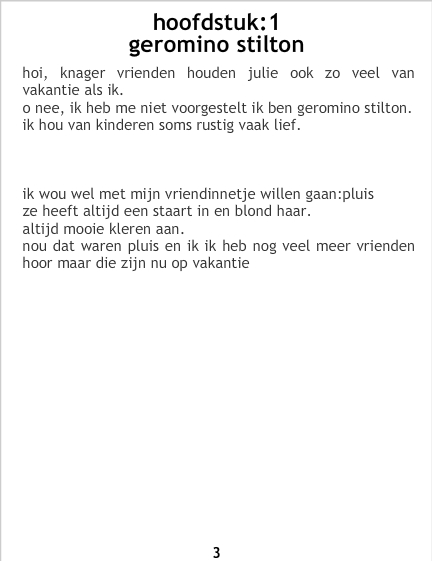 hoofdstuk:1
geromino stilton

hoi, knager vrienden houden julie ook zo veel van vakantie als ik.
o nee, ik heb me niet voorgestelt ik ben geromino stilton.
ik hou van kinderen soms rustig vaak lief.

ik wou wel met mijn vriendinnetje willen gaan:pluis
ze heeft altijd een staart in en blond haar.
altijd mooie kleren aan.
nou dat waren pluis en ik ik heb nog veel meer vrienden hoor maar die zijn nu op vakantie

3